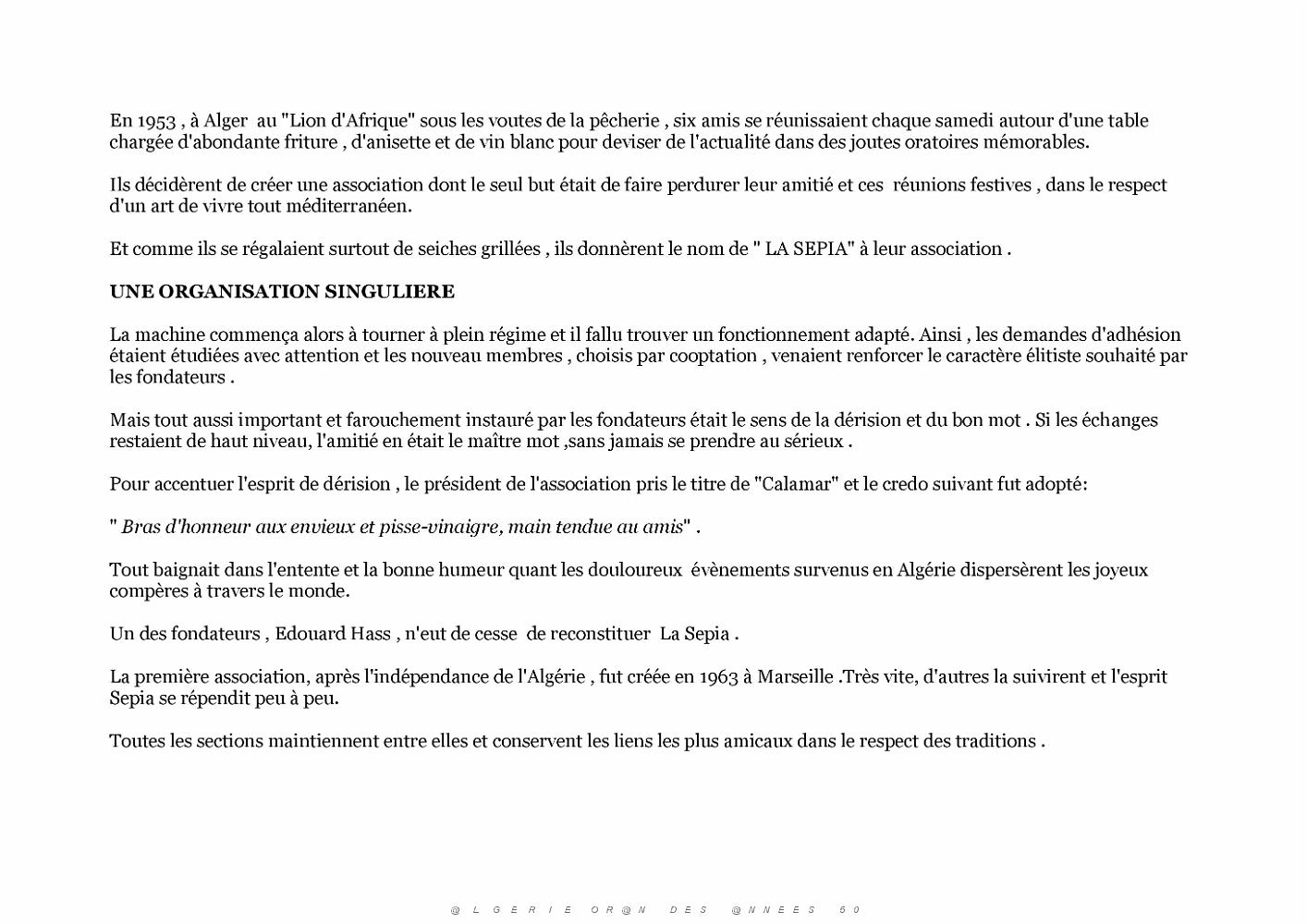 En 1953 , à Alger au "Lion d'Afrique" sous les voutes de la pêcherie , six amis se réunissaient chaque samedi autour d'une table chargée d'abondante friture , d'anisette et de vin blanc pour deviser de l'actualité dans des joutes oratoires mémorables.

Ils décidèrent de créer une association dont le seul but était de faire perdurer leur amitié et ces réunions festives , dans le respect d'un art de vivre tout méditerranéen.

Et comme ils se régalaient surtout de seiches grillées , ils donnèrent le nom de " LA SEPIA" à leur association .

UNE ORGANISATION SINGULIERE

La machine commença alors à tourner à plein régime et il fallu trouver un fonctionnement adapté. Ainsi , les demandes d'adhésion étaient étudiées avec attention et les nouveau membres , choisis par cooptation , venaient renforcer le caractère élitiste souhaité par les fondateurs .

Mais tout aussi important et farouchement instauré par les fondateurs était le sens de la dérision et du bon mot . Si les échanges restaient de haut niveau, l'amitié en était le maître mot ,sans jamais se prendre au sérieux .

Pour accentuer l'esprit de dérision , le président de l'association pris le titre de "Calamar" et le credo suivant fut adopté:

" Bras d'honneur aux envieux et pisse-vinaigre, main tendue au amis" .

Tout baignait dans l'entente et la bonne humeur quant les douloureux évènements survenus en Algérie dispersèrent les joyeux compères à travers le monde.

Un des fondateurs , Edouard Hass , n'eut de cesse de reconstituer La Sepia .

La première association, après l'indépendance de l'Algérie , fut créée en 1963 à Marseille .Très vite, d'autres la suivirent et l'esprit Sepia se répendit peu à peu.

Toutes les sections maintiennent entre elles et conservent les liens les plus amicaux dans le respect des traditions .

@LGERIE OR@N DES @NNEES 50